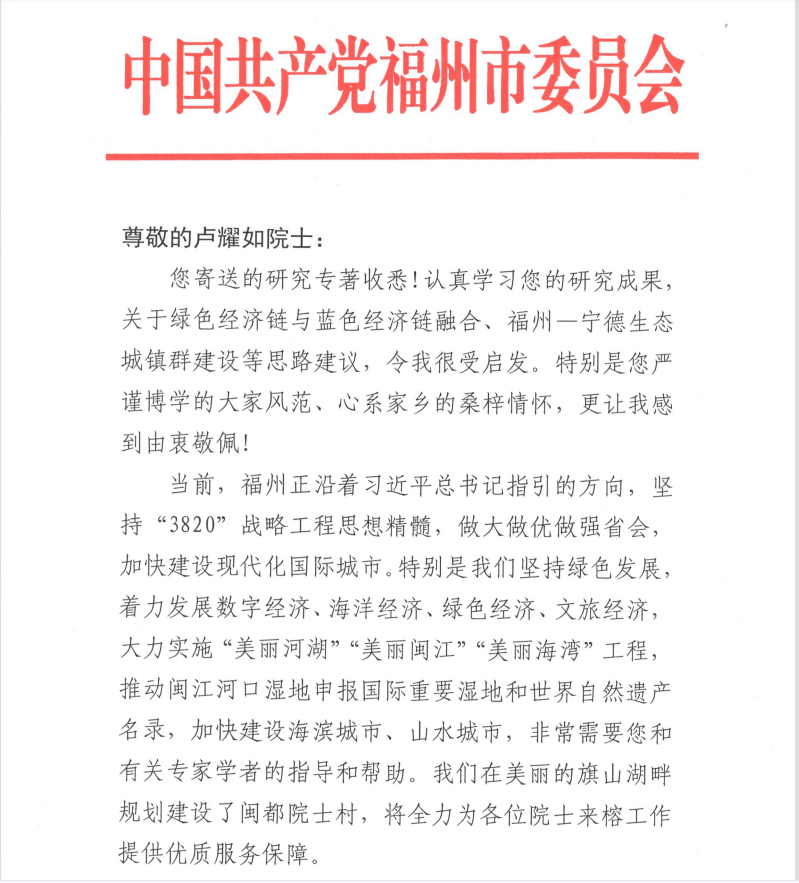 中国共产党福州市委员会

尊敬的卢耀如院士：

您寄送的研究专著收悉！认真学习您的研究成果，关于绿色经济链与蓝色经济链融合、福州—宁德生态城镇群建设等思路建议，令我很受启发。特别是您严谨博学的大家风范、心系家乡的桑梓情怀，更让我感到由衷敬佩！

当前，福州正沿着习近平总书记指引的方向，坚持“3820”战略工程思想精髓，做大做优做强省会，加快建设现代化国际城市。特别是我们坚持绿色发展，着力发展数字经济、海洋经济、绿色经济、文旅经济，大力实施“美丽河湖”“美丽闽江”“美丽海湾”工程，推动闽江河口湿地申报国际重要湿地和世界自然遗产名录，加快建设海滨城市、山水城市，非常需要您和有关专家学者的指导和帮助。我们在美丽的旗山湖畔规划建设了闽都院士村，将全力为各位院士来榕工作提供优质服务保障。